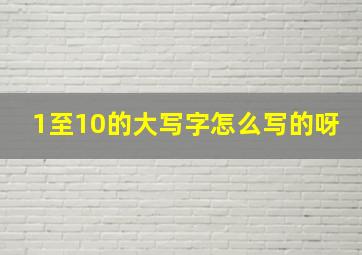 1至10的大写字怎么写的呀